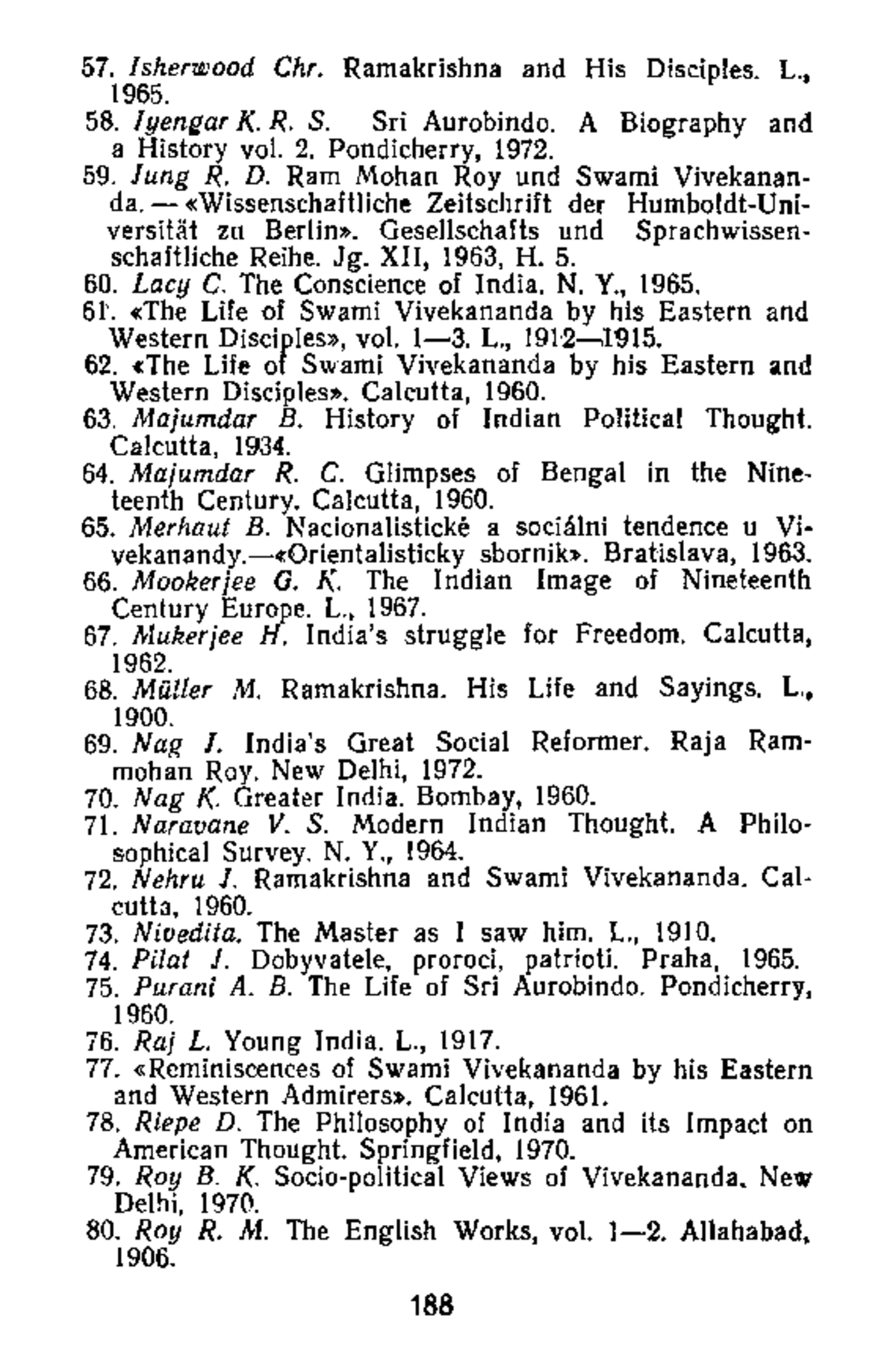 57. Isherwood Chr. Ramakrishna and His Disciples. L., 1965.
58. Iyengar K. R. S. Sri Aurobindo. A Biography and a History vol. 2. Pondicherry, 1972.
59. Jung R. D. Ram Mohan Roy und Swami Vivekananda. — «Wissenschaftliche Zeitschrift der Humboldt-Universität zu Berlin». Gesellschafts und Sprachwissenschaftliche Reihe. Jg. XII, 1963, H. 5.
60. Lacy C. The Conscience of India. N. Y., 1965.
61. «The Life of Swami Vivekananda by his Eastern and Western Disciples», vol. 1—3. L., 1912—1915.
62. «The Life of Swami Vivekananda by his Eastern and Western Disciples». Calcutta, 1960.
63. Majumdar B. History of Indian Political Thought. Calcutta, 1934.
64. Majumdar R. C. Glimpses of Bengal in the Nineteenth Century. Calcutta, 1960.
65. Merhaut B. Nacionalistické a sociálni tendence u Vivekanandy.—«Orientalisticky sbornik». Bratislava, 1963.
66. Mookerjee G. K. The Indian Image of Nineteenth Century Europe. L., 1967.
67. Mukerjee H. India's struggle for Freedom. Calcutta, 1962.
68. Müller M. Ramakrishna. His Life and Sayings. L., 1900.
69. Nag J. India's Great Social Reformer. Raja Rammohan Roy. New Delhi, 1972.
70. Nag K. Greater India. Bombay, 1960.
71. Naravane V. S. Modern Indian Thought. A Philosophical Survey. N. Y., 1964.
72. Nehru J. Ramakrishna and Swami Vivekananda. Calcutta, 1960.
73. Nivedita. The Master as I saw him. L., 1910.
74. Pilat J. Dobyvatele, proroci, patrioti. Praha, 1965.
75. Purani A. B. The Life of Sri Aurobindo. Pondicherry, 1960.
76. Raj L. Young India. L., 1917.
77. «Reminiscences of Swami Vivekananda by his Eastern and Western Admirers». Calcutta, 1961.
78. Riepe D. The Philosophy of India and its Impact on American Thought. Springfield, 1970.
79. Roy B. K. Socio-political Views of Vivekananda. New Delhi, 1970.
80. Roy R. M. The English Works, vol. 1—2. Allahabad, 1906.

188